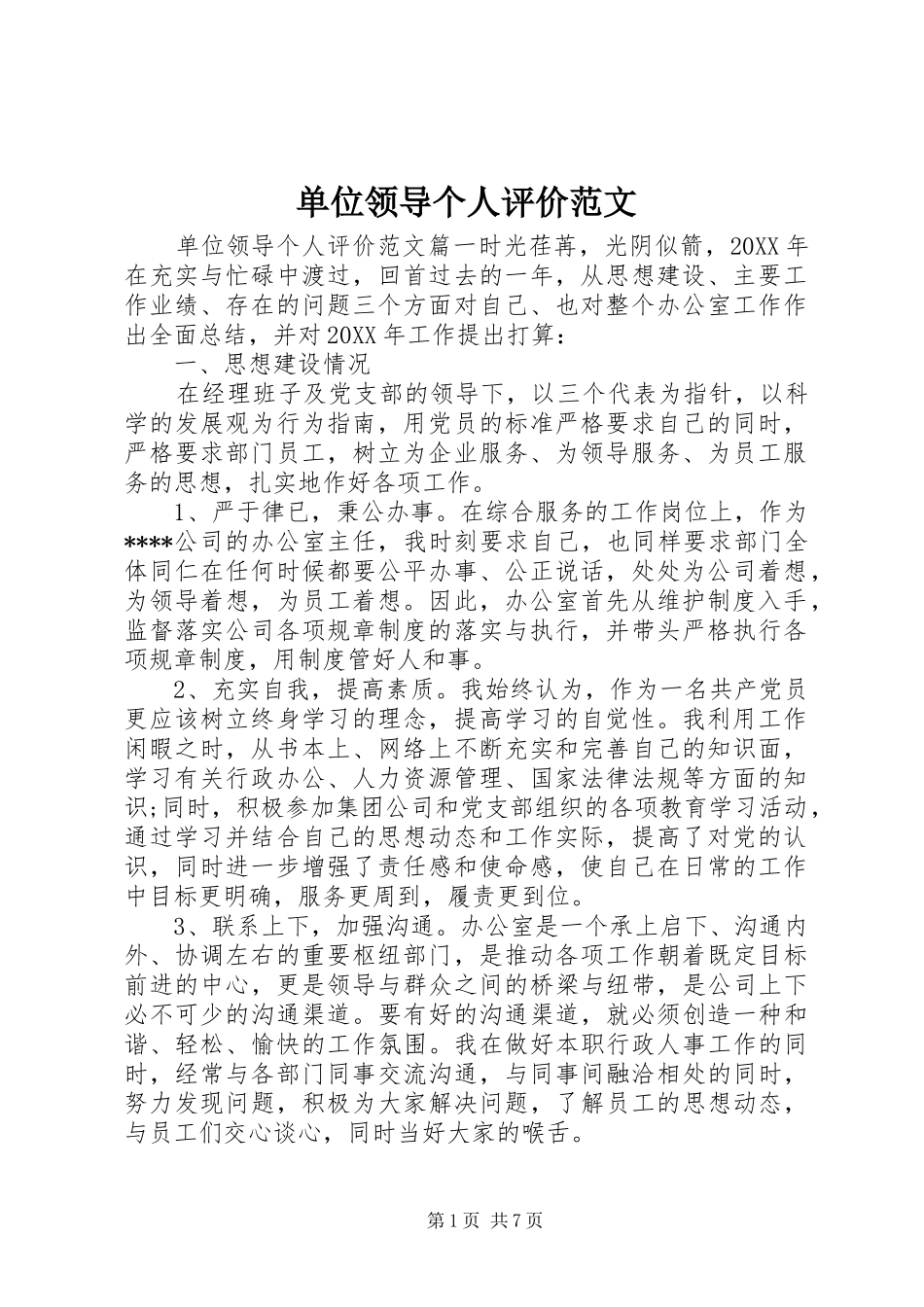 单位领导个人评价范文

单位领导个人评价范文篇一时光荏苒，光阴似箭，20XX 年在充实与忙碌中渡过，回首过去的一年，从思想建设、主要工作业绩、存在的问题三个方面对自己、也对整个办公室工作作出全面总结，并对 20XX 年工作提出打算：

一、思想建设情况

在经理班子及党支部的领导下，以三个代表为指针，以科学的发展观为行为指南，用党员的标准严格要求自己的同时，严格要求部门员工，树立为企业服务、为领导服务、为员工服务的思想，扎实地作好各项工作。

1、严于律已，秉公办事。在综合服务的工作岗位上，作为****公司的办公室主任，我时刻要求自己，也同样要求部门全体同仁在任何时候都要公平办事、公正说话，处处为公司着想，为领导着想，为员工着想。因此，办公室首先从维护制度入手，监督落实公司各项规章制度的落实与执行，并带头严格执行各项规章制度，用制度管好人和事。

2、充实自我，提高素质。我始终认为，作为一名共产党员更应该树立终身学习的理念，提高学习的自觉性。我利用工作闲暇之时，从书本上、网络上不断充实和完善自己的知识面，学习有关行政办公、人力资源管理、国家法律法规等方面的知识;同时，积极参加集团公司和党支部组织的各项教育学习活动，通过学习并结合自己的思想动态和工作实际，提高了对党的认识，同时进一步增强了责任感和使命感，使自己在日常的工作中目标更明确，服务更周到，履责更到位。

3、联系上下，加强沟通。办公室是一个承上启下、沟通内外、协调左右的重要枢纽部门，是推动各项工作朝着既定目标前进的中心，更是领导与群众之间的桥梁与纽带，是公司上下必不可少的沟通渠道。要有好的沟通渠道，就必须创造一种和谐、轻松、愉快的工作氛围。我在做好本职行政人事工作的同时，经常与各部门同事交流沟通，与同事间融洽相处的同时，努力发现问题，积极为大家解决问题，了解员工的思想动态，与员工们交心谈心，同时当好大家的喉舌。

第 1 页 共 7 页